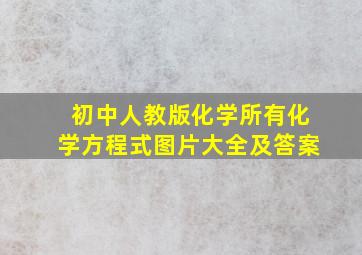 初中人教版化学所有化学方程式图片大全及答案